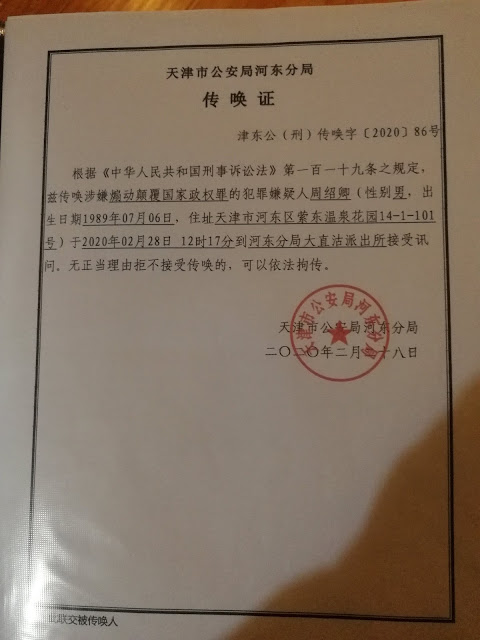 天津市公安局河东分局

传唤证

津东公（刑）传唤字〔2020〕86号

根据《中华人民共和国刑事诉讼法》第一百一十九条之规定，兹传唤涉嫌煽动颠覆国家政权罪的犯罪嫌疑人周绍卿（性别男，出生日期1989年07月06日，住址天津市河东区紫东温泉花园14-1-101号）于2020年02月28日 12时17分到河东分局大直沽派出所接受讯问。无正当理由拒不接受传唤的，可以依法拘传。

天津市公安局河东分局
二〇二〇年二月二十八日

天津市公安局河东分局

此联交被传唤人